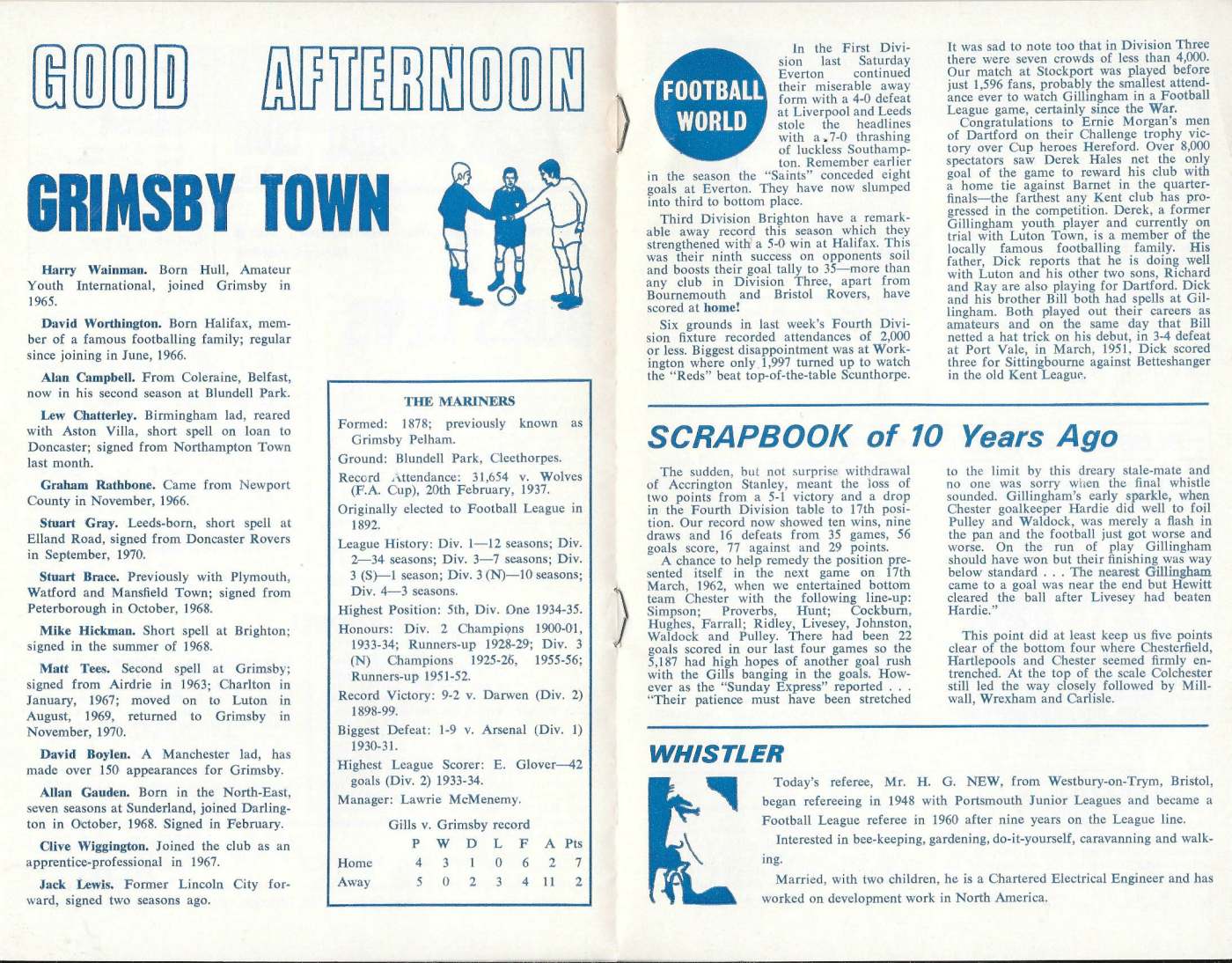 GOOD AFTERNOON

GRIMSBY TOWN

Harry Wainman. Born Hull, Amateur Youth International, joined Grimsby in 1965.

David Worthington. Born Halifax, member of a famous footballing family; regular since joining in June, 1966.

Alan Campbell. From Coleraine, Belfast, now in his second season at Blundell Park.

Lew Chatterley. Birmingham lad, reared with Aston Villa, short spell on loan to Doncaster; signed from Northampton Town last month.

Graham Rathbone. Came from Newport County in November, 1966.

Stuart Gray. Leeds-born, short spell at Elland Road, signed from Doncaster Rovers in September, 1970.

Stuart Brace. Previously with Plymouth, Watford and Mansfield Town; signed from Peterborough in October, 1968.

Mike Hickman. Short spell at Brighton; signed in the summer of 1968.

Matt Tees. Second spell at Grimsby; signed from Airdrie in 1963; Charlton in January, 1967; moved on to Luton in August, 1969, returned to Grimsby in November, 1970.

David Boylen. A Manchester lad, has made over 150 appearances for Grimsby.

Allan Gauden. Born in the North-East, seven seasons at Sunderland, joined Darlington in October, 1968. Signed in February.

Clive Wiggington. Joined the club as an apprentice-professional in 1967.

Jack Lewis. Former Lincoln City forward, signed two seasons ago.

THE MARINERS

Formed: 1878; previously known as Grimsby Pelham.

Ground: Blundell Park, Cleethorpes.

Record Attendance: 31,654 v. Wolves (F.A. Cup), 20th February, 1937.

Originally elected to Football League in 1892.

League History: Div. 1—12 seasons; Div. 2—34 seasons; Div. 3—7 seasons; Div. 3 (S)—1 season; Div. 3 (N)—10 seasons; Div. 4—3 seasons.

Highest Position: 5th, Div. One 1934-35.

Honours: Div. 2 Champions 1900-01, 1933-34; Runners-up 1928-29; Div. 3 (N) Champions 1925-26, 1955-56; Runners-up 1951-52.

Record Victory: 9-2 v. Darwen (Div. 2) 1898-99.

Biggest Defeat: 1-9 v. Arsenal (Div. 1) 1930-31.

Highest League Scorer: E. Glover—42 goals (Div. 2) 1933-34.

Manager: Lawrie McMenemy.

Gills v. Grimsby record

| | P | W | D | L | F | A | Pts |
|---|---|---|---|---|---|---|---|
| Home | 4 | 3 | 1 | 0 | 6 | 2 | 7 |
| Away | 5 | 0 | 2 | 3 | 4 | 11 | 2 |

FOOTBALL WORLD

In the First Division last Saturday Everton continued their miserable away form with a 4-0 defeat at Liverpool and Leeds stole the headlines with a 7-0 thrashing of luckless Southampton. Remember earlier in the season the "Saints" conceded eight goals at Everton. They have now slumped into third to bottom place.

Third Division Brighton have a remarkable away record this season which they strengthened with a 5-0 win at Halifax. This was their ninth success on opponents soil and boosts their goal tally to 35—more than any club in Division Three, apart from Bournemouth and Bristol Rovers, have scored at home!

Six grounds in last week's Fourth Division fixture recorded attendances of 2,000 or less. Biggest disappointment was at Workington where only 1,997 turned up to watch the "Reds" beat top-of-the-table Scunthorpe.

It was sad to note too that in Division Three there were seven crowds of less than 4,000. Our match at Stockport was played before just 1,596 fans, probably the smallest attendance ever to watch Gillingham in a Football League game, certainly since the War.

Congratulations to Ernie Morgan's men of Dartford on their Challenge trophy victory over Cup heroes Hereford. Over 8,000 spectators saw Derek Hales net the only goal of the game to reward his club with a home tie against Barnet in the quarter-finals—the farthest any Kent club has progressed in the competition. Derek, a former Gillingham youth player and currently on trial with Luton Town, is a member of the locally famous footballing family. His father, Dick reports that he is doing well with Luton and his other two sons, Richard and Ray are also playing for Dartford. Dick and his brother Bill both had spells at Gillingham. Both played out their careers as amateurs and on the same day that Bill netted a hat trick on his debut, in 3-4 defeat at Port Vale, in March, 1951, Dick scored three for Sittingbourne against Betteshanger in the old Kent League.

SCRAPBOOK of 10 Years Ago

The sudden, but not surprise withdrawal of Accrington Stanley, meant the loss of two points from a 5-1 victory and a drop in the Fourth Division table to 17th position. Our record now showed ten wins, nine draws and 16 defeats from 35 games, 56 goals score, 77 against and 29 points.

A chance to help remedy the position presented itself in the next game on 17th March, 1962, when we entertained bottom team Chester with the following line-up: Simpson; Proverbs, Hunt; Cockburn, Hughes, Farrall; Ridley, Livesey, Johnston, Waldock and Pulley. There had been 22 goals scored in our last four games so the 5,187 had high hopes of another goal rush with the Gills banging in the goals. However as the "Sunday Express" reported . . . "Their patience must have been stretched to the limit by this dreary stale-mate and no one was sorry when the final whistle sounded. Gillingham's early sparkle, when Chester goalkeeper Hardie did well to foil Pulley and Waldock, was merely a flash in the pan and the football just got worse and worse. On the run of play Gillingham should have won but their finishing was way below standard . . . The nearest Gillingham came to a goal was near the end but Hewitt cleared the ball after Livesey had beaten Hardie."

This point did at least keep us five points clear of the bottom four where Chesterfield, Hartlepools and Chester seemed firmly entrenched. At the top of the scale Colchester still led the way closely followed by Millwall, Wrexham and Carlisle.

WHISTLER

Today's referee, Mr. H. G. NEW, from Westbury-on-Trym, Bristol, began refereeing in 1948 with Portsmouth Junior Leagues and became a Football League referee in 1960 after nine years on the League line.

Interested in bee-keeping, gardening, do-it-yourself, caravanning and walking.

Married, with two children, he is a Chartered Electrical Engineer and has worked on development work in North America.